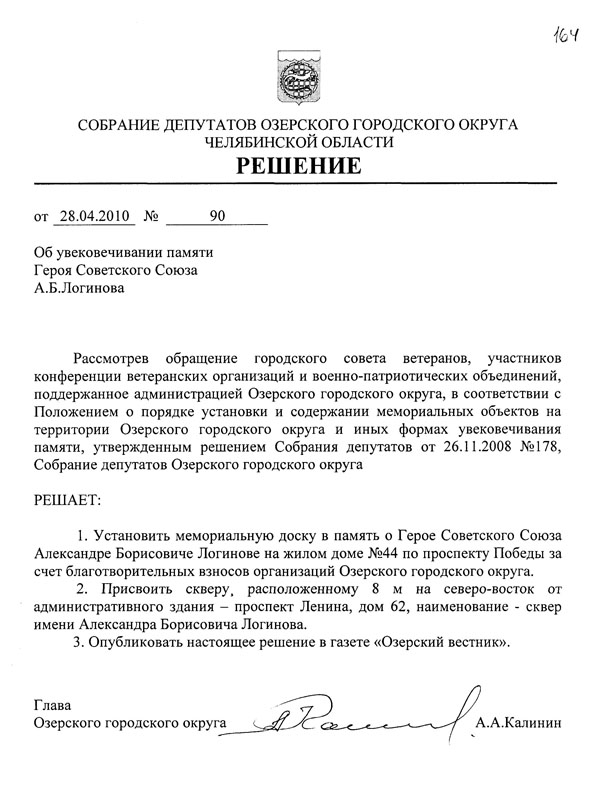 164

СОБРАНИЕ ДЕПУТАТОВ ОЗЕРСКОГО ГОРОДСКОГО ОКРУГА ЧЕЛЯБИНСКОЙ ОБЛАСТИ

РЕШЕНИЕ

от 28.04.2010 № 90

Об увековечивании памяти
Героя Советского Союза
А.Б.Логинова

Рассмотрев обращение городского совета ветеранов, участников конференции ветеранских организаций и военно-патриотических объединений, поддержанное администрацией Озерского городского округа, в соответствии с Положением о порядке установки и содержании мемориальных объектов на территории Озерского городского округа и иных формах увековечивания памяти, утвержденным решением Собрания депутатов от 26.11.2008 №178, Собрание депутатов Озерского городского округа

РЕШАЕТ:

1. Установить мемориальную доску в память о Герое Советского Союза Александре Борисовиче Логинове на жилом доме №44 по проспекту Победы за счет благотворительных взносов организаций Озерского городского округа.
2. Присвоить скверу, расположенному 8 м на северо-восток от административного здания – проспект Ленина, дом 62, наименование - сквер имени Александра Борисовича Логинова.
3. Опубликовать настоящее решение в газете «Озерский вестник».

Глава
Озерского городского округа А.А.Калинин